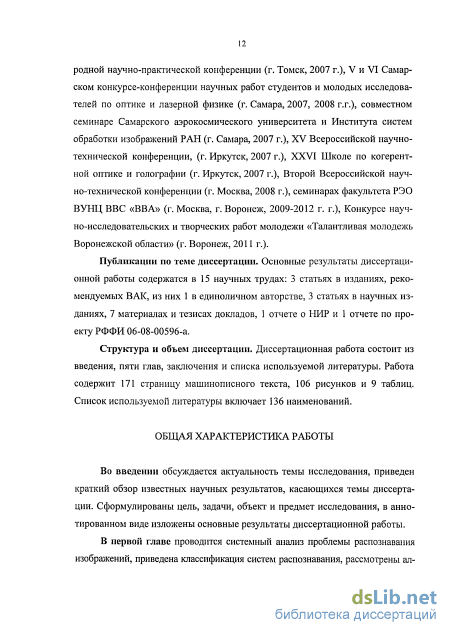 12

родной научно-практической конференции (г. Томск, 2007 г.), V и VI Самарском конкурсе-конференции научных работ студентов и молодых исследователей по оптике и лазерной физике (г. Самара, 2007, 2008 г.г.), совместном семинаре Самарского аэрокосмического университета и Института систем обработки изображений РАН (г. Самара, 2007 г.), XV Всероссийской научно-технической конференции, (г. Иркутск, 2007 г.), XXVI Школе по когерентной оптике и голографии (г. Иркутск, 2007 г.), Второй Всероссийской научно-технической конференции (г. Москва, 2008 г.), семинарах факультета РЭО ВУНЦ ВВС «ВВА» (г. Москва, г. Воронеж, 2009-2012 г. г.), Конкурсе научно-исследовательских и творческих работ молодежи «Талантливая молодежь Воронежской области» (г. Воронеж, 2011 г.).

Публикации по теме диссертации. Основные результаты диссертационной работы содержатся в 15 научных трудах: 3 статьях в изданиях, рекомендуемых ВАК, из них 1 в единоличном авторстве, 3 статьях в научных изданиях, 7 материалах и тезисах докладов, 1 отчете о НИР и 1 отчете по проекту РФФИ 06-08-00596-а.

Структура и объем диссертации. Диссертационная работа состоит из введения, пяти глав, заключения и списка используемой литературы. Работа содержит 171 страницу машинописного текста, 106 рисунков и 9 таблиц. Список используемой литературы включает 136 наименований.

ОБЩАЯ ХАРАКТЕРИСТИКА РАБОТЫ

Во введении обсуждается актуальность темы исследования, приведен краткий обзор известных научных результатов, касающихся темы диссертации. Сформулированы цель, задачи, объект и предмет исследования, в аннотированном виде изложены основные результаты диссертационной работы.

В первой главе проводится системный анализ проблемы распознавания изображений, приведена классификация систем распознавания, рассмотрены ал-

dsLib.net
библиотека диссертаций